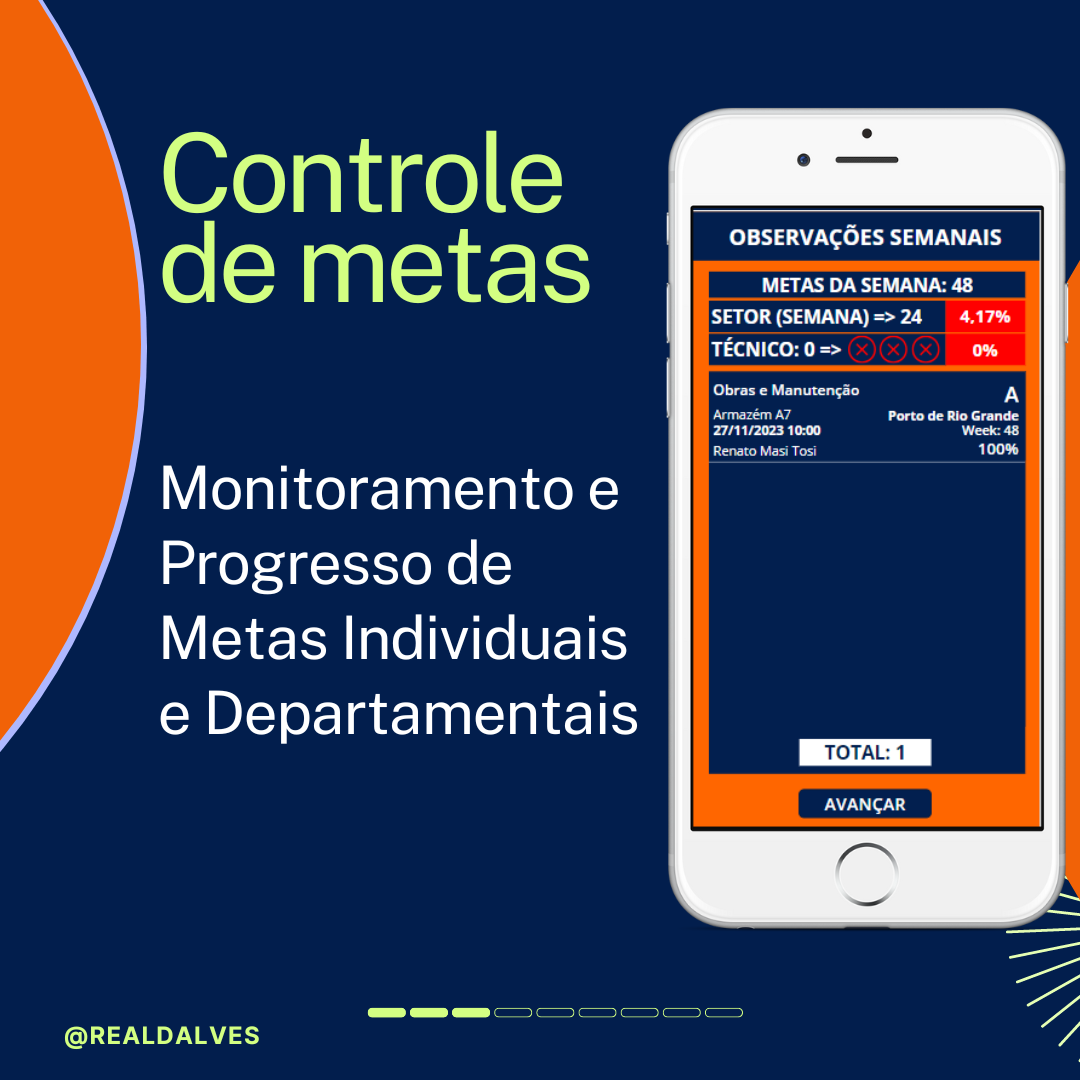 Controle de metas

Monitoramento e Progresso de Metas Individuais e Departamentais

OBSERVAÇÕES SEMANAIS

METAS DA SEMANA: 48

SETOR (SEMANA) => 24
4.17%

TÉCNICO: 0 =>
0%

Obras e Manutenção
A
Armazém A7
Porto de Rio Grande
27/11/2023 10:00
Week: 48
Renato Masi Tosi
100%

TOTAL: 1

AVANÇAR

@REALDALVES